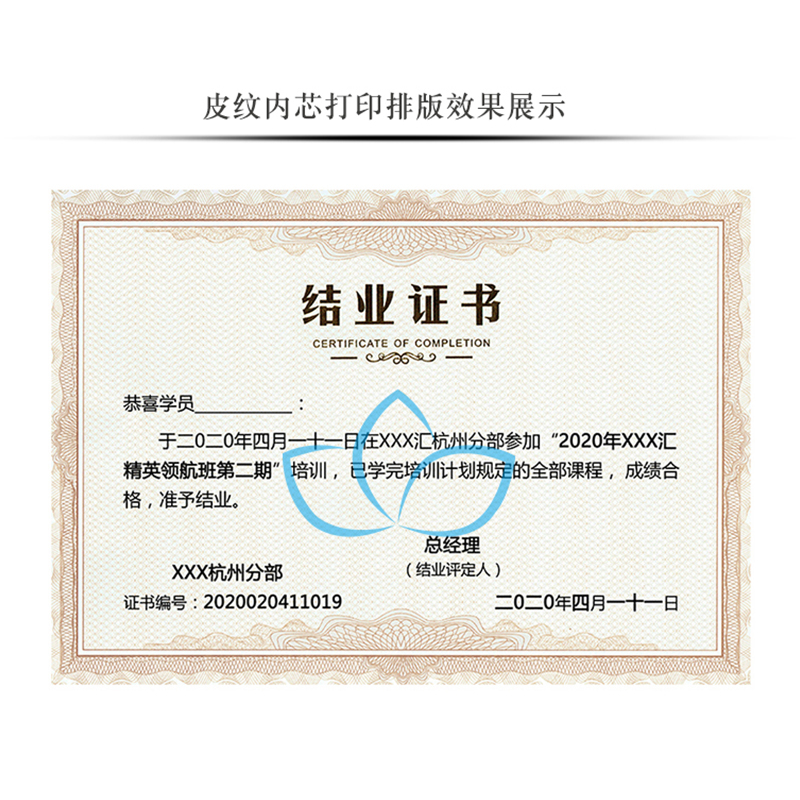 皮纹内芯打印排版效果展示

结业证书

CERTIFICATE OF COMPLETION

恭喜学员____：

于二0二0年四月一十一日在XXX汇杭州分部参加“2020年XXX汇精英领航班第二期”培训，已学完培训计划规定的全部课程，成绩合格，准予结业。

总经理
（结业评定人）

XXX杭州分部

证书编号：2020020411019

二0二0年四月一十一日